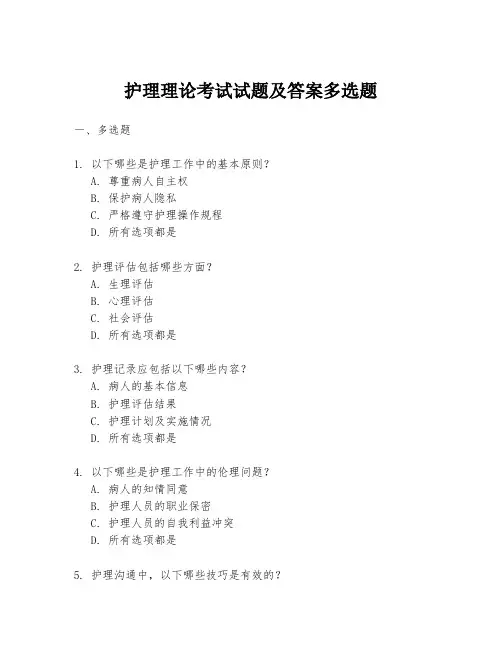 护理理论考试试题及答案多选题

一、多选题

1. 以下哪些是护理工作中的基本原则？
A. 尊重病人自主权
B. 保护病人隐私
C. 严格遵守护理操作规程
D. 所有选项都是

2. 护理评估包括哪些方面？
A. 生理评估
B. 心理评估
C. 社会评估
D. 所有选项都是

3. 护理记录应包括以下哪些内容？
A. 病人的基本信息
B. 护理评估结果
C. 护理计划及实施情况
D. 所有选项都是

4. 以下哪些是护理工作中的伦理问题？
A. 病人的知情同意
B. 护理人员的职业保密
C. 护理人员的自我利益冲突
D. 所有选项都是

5. 护理沟通中，以下哪些技巧是有效的？